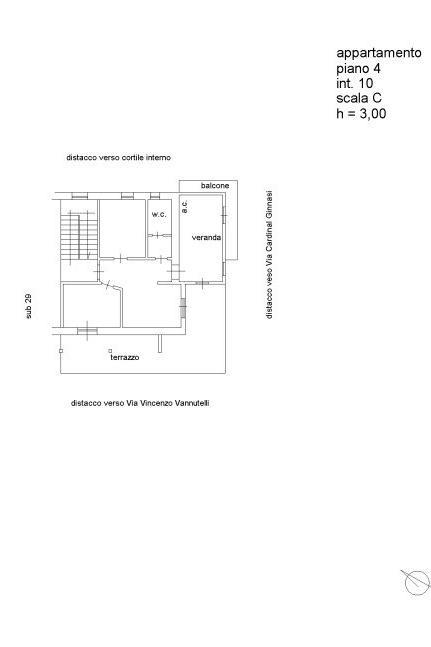 appartamento
piano 4
int. 10
scala C
h = 3,00

distacco verso cortile interno

balcone

w.c.

a.c.

veranda

distacco veso Via Cardinal Ginnasi

sub 29

terrazzo

distacco verso Via Vincenzo Vannutelli